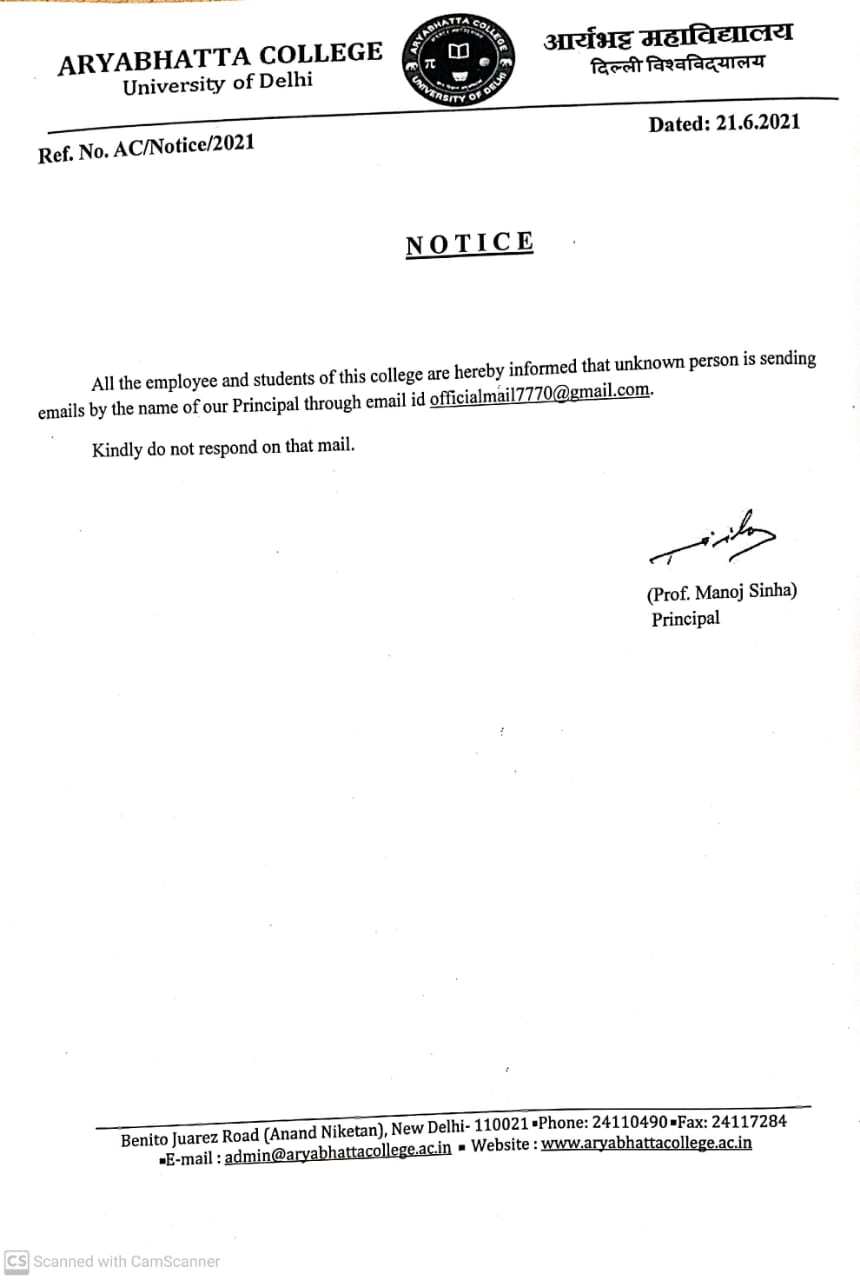 ARYABHATTA COLLEGE
University of Delhi

ARYABHATTA COLLEGE
UNIVERSITY OF DELHI

आर्यभट्ट महाविद्यालय
दिल्ली विश्वविद्यालय

Ref. No. AC/Notice/2021

Dated: 21.6.2021

NOTICE

All the employee and students of this college are hereby informed that unknown person is sending emails by the name of our Principal through email id officialmail7770@gmail.com.

Kindly do not respond on that mail.

(Prof. Manoj Sinha)
Principal

Benito Juarez Road (Anand Niketan), New Delhi- 110021 ▪Phone: 24110490 ▪Fax: 24117284 ▪E-mail : admin@aryabhattacollege.ac.in ▪ Website : www.aryabhattacollege.ac.in

CS Scanned with CamScanner